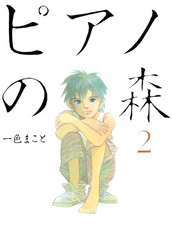 ピアノの森

一色まこと

2